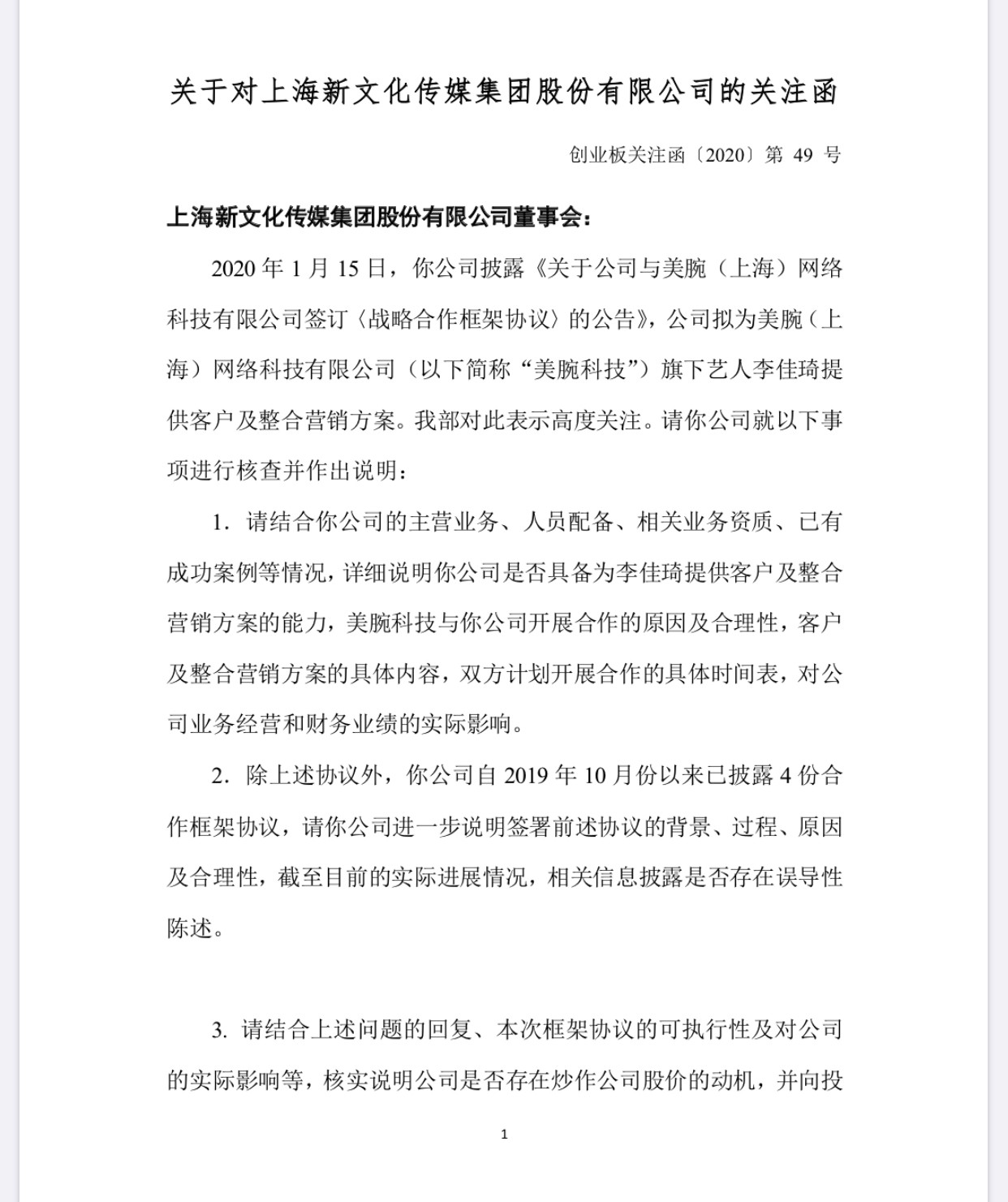 关于对上海新文化传媒集团股份有限公司的关注函

创业板关注函〔2020〕第 49 号

上海新文化传媒集团股份有限公司董事会：

2020 年 1 月 15 日，你公司披露《关于公司与美腕（上海）网络科技有限公司签订〈战略合作框架协议〉的公告》，公司拟为美腕（上海）网络科技有限公司（以下简称“美腕科技”）旗下艺人李佳琦提供客户及整合营销方案。我部对此表示高度关注。请你公司就以下事项进行核查并作出说明：

1. 请结合你公司的主营业务、人员配备、相关业务资质、已有成功案例等情况，详细说明你公司是否具备为李佳琦提供客户及整合营销方案的能力，美腕科技与你公司开展合作的原因及合理性，客户及整合营销方案的具体内容，双方计划开展合作的具体时间表，对公司业务经营和财务业绩的实际影响。

2. 除上述协议外，你公司自 2019 年 10 月份以来已披露 4 份合作框架协议，请你公司进一步说明签署前述协议的背景、过程、原因及合理性，截至目前的实际进展情况，相关信息披露是否存在误导性陈述。

3. 请结合上述问题的回复、本次框架协议的可执行性及对公司的实际影响等，核实说明公司是否存在炒作公司股价的动机，并向投

1